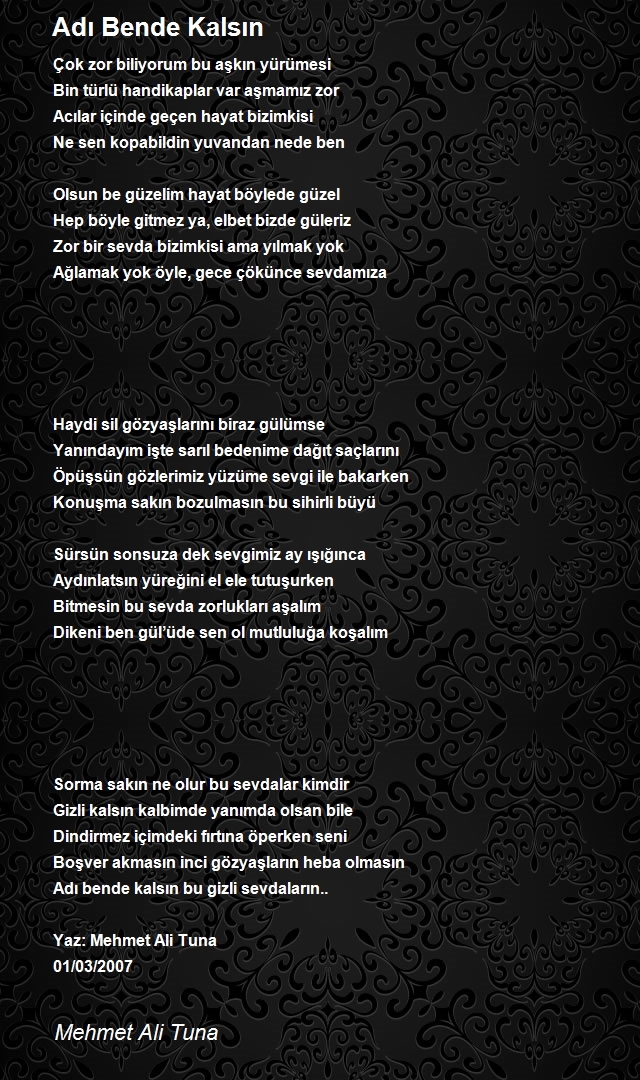 Adı Bende Kalsın

Çok zor biliyorum bu aşkın yürümesi
Bin türlü handikaplar var aşmamız zor
Acılar içinde geçen hayat bizimkisi
Ne sen kopabildin yuvandan nede ben

Olsun be güzelim hayat böylede güzel
Hep böyle gitmez ya, elbet bizde güleriz
Zor bir sevda bizimkisi ama yılmak yok
Ağlamak yok öyle, gece çökünce sevdamıza

Haydi sil gözyaşlarını biraz gülümse
Yanındayım işte sarıl bedenime dağıt saçlarını
Öpüşsün gözlerimiz yüzüme sevgi ile bakarken
Konuşma sakın bozulmasın bu sihirli büyü

Sürsün sonsuza dek sevgimiz ay ışığınca
Aydınlatsın yüreğini el ele tutuşurken
Bitmesin bu sevda zorlukları aşalım
Dikeni ben gül'üde sen ol mutluluğa koşalım

Sorma sakın ne olur bu sevdalar kimdir
Gizli kalsın kalbimde yanımda olsan bile
Dindirmez içimdeki fırtına öperken seni
Boşver akmasın inci gözyaşların heba olmasın
Adı bende kalsın bu gizli sevdaların..

Yaz: Mehmet Ali Tuna
01/03/2007

Mehmet Ali Tuna